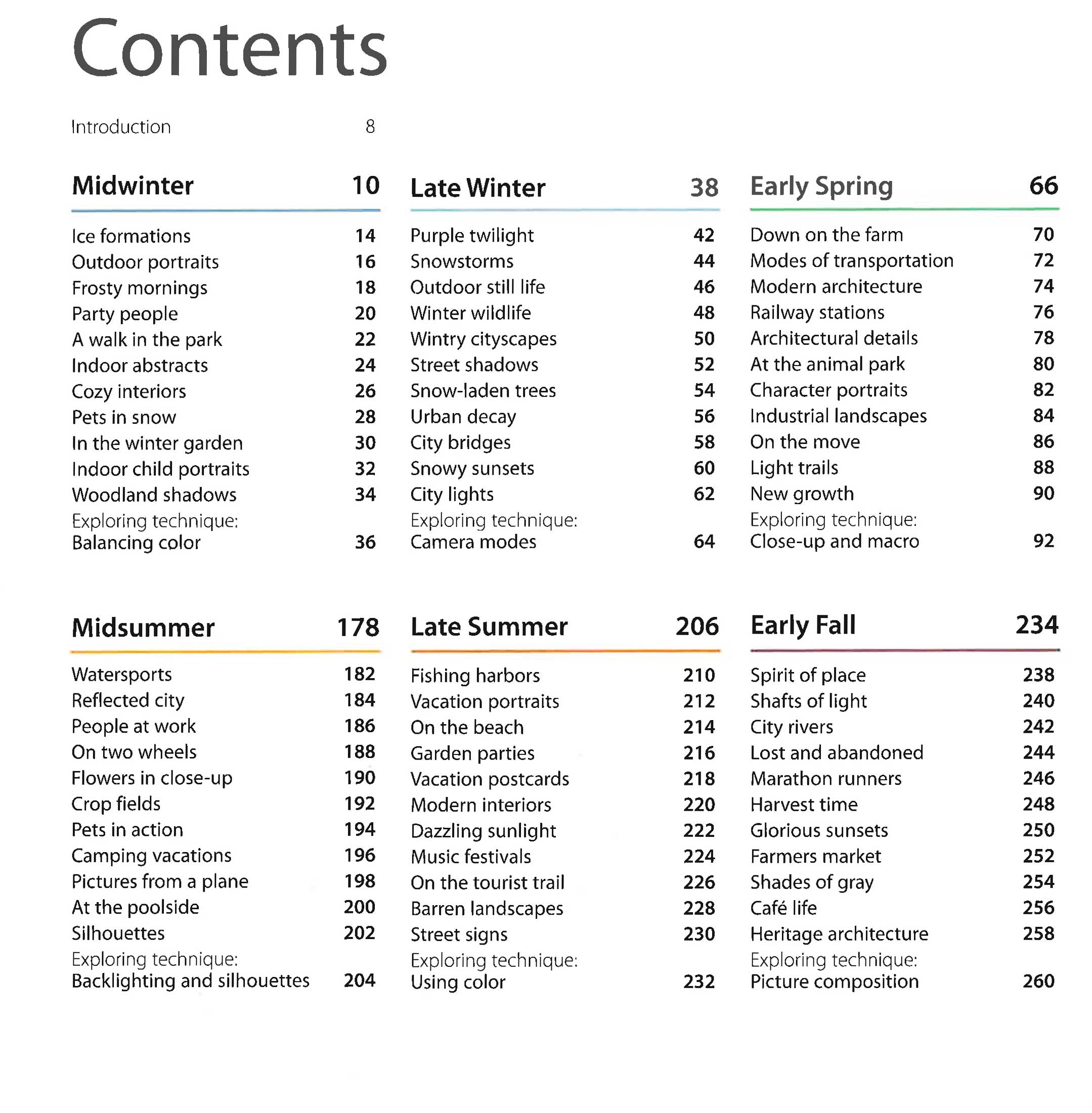 Contents

Introduction 8

Midwinter 10

Ice formations 14
Outdoor portraits 16
Frosty mornings 18
Party people 20
A walk in the park 22
Indoor abstracts 24
Cozy interiors 26
Pets in snow 28
In the winter garden 30
Indoor child portraits 32
Woodland shadows 34
Exploring technique: Balancing color 36

Late Winter 38

Purple twilight 42
Snowstorms 44
Outdoor still life 46
Winter wildlife 48
Wintry cityscapes 50
Street shadows 52
Snow-laden trees 54
Urban decay 56
City bridges 58
Snowy sunsets 60
City lights 62
Exploring technique: Camera modes 64

Early Spring 66

Down on the farm 70
Modes of transportation 72
Modern architecture 74
Railway stations 76
Architectural details 78
At the animal park 80
Character portraits 82
Industrial landscapes 84
On the move 86
Light trails 88
New growth 90
Exploring technique: Close-up and macro 92

Midsummer 178

Watersports 182
Reflected city 184
People at work 186
On two wheels 188
Flowers in close-up 190
Crop fields 192
Pets in action 194
Camping vacations 196
Pictures from a plane 198
At the poolside 200
Silhouettes 202
Exploring technique: Backlighting and silhouettes 204

Late Summer 206

Fishing harbors 210
Vacation portraits 212
On the beach 214
Garden parties 216
Vacation postcards 218
Modern interiors 220
Dazzling sunlight 222
Music festivals 224
On the tourist trail 226
Barren landscapes 228
Street signs 230
Exploring technique: Using color 232

Early Fall 234

Spirit of place 238
Shafts of light 240
City rivers 242
Lost and abandoned 244
Marathon runners 246
Harvest time 248
Glorious sunsets 250
Farmers market 252
Shades of gray 254
Café life 256
Heritage architecture 258
Exploring technique: Picture composition 260